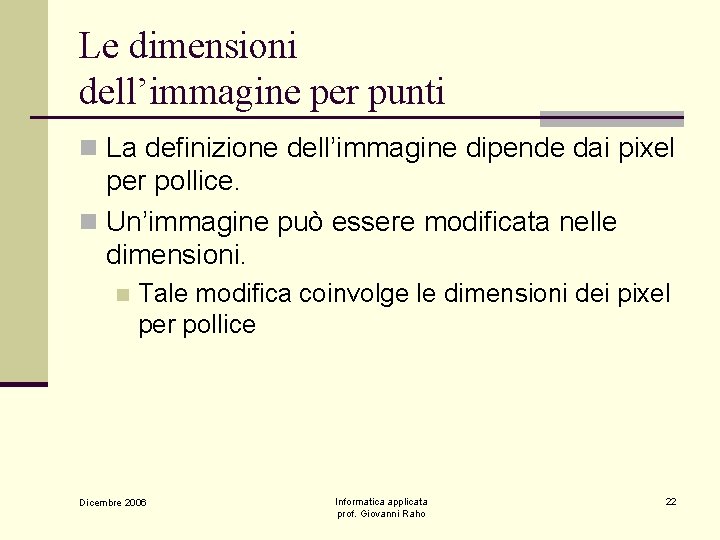 Le dimensioni dell’immagine per punti

La definizione dell’immagine dipende dai pixel per pollice.

Un’immagine può essere modificata nelle dimensioni.

Tale modifica coinvolge le dimensioni dei pixel per pollice

Dicembre 2006

Informatica applicata
prof. Giovanni Raho

22